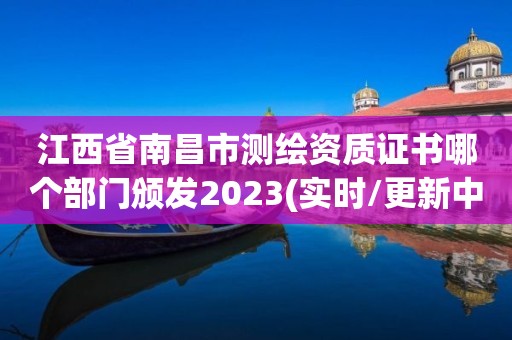 江西省南昌市测绘资质证书哪个部门颁发2023(实时/更新中